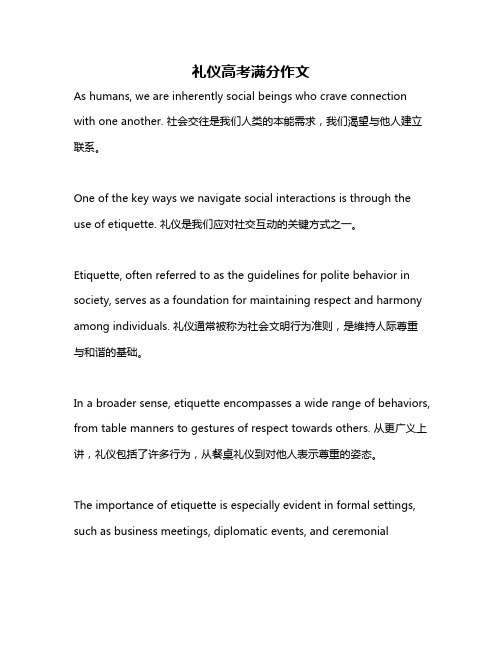 礼仪高考满分作文

As humans, we are inherently social beings who crave connection with one another. 社会交往是我们人类的本能需求，我们渴望与他人建立联系。

One of the key ways we navigate social interactions is through the use of etiquette. 礼仪是我们应对社交互动的关键方式之一。

Etiquette, often referred to as the guidelines for polite behavior in society, serves as a foundation for maintaining respect and harmony among individuals. 礼仪通常被称为社会文明行为准则，是维持人际尊重与和谐的基础。

In a broader sense, etiquette encompasses a wide range of behaviors, from table manners to gestures of respect towards others. 从更广义上讲，礼仪包括了许多行为，从餐桌礼仪到对他人表示尊重的姿态。

The importance of etiquette is especially evident in formal settings, such as business meetings, diplomatic events, and ceremonial